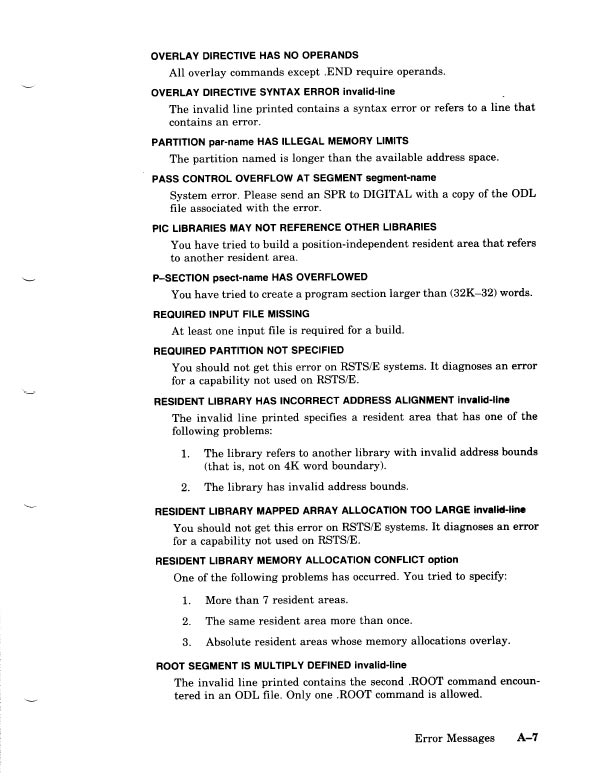 OVERLAY DIRECTIVE HAS NO OPERANDS

All overlay commands except .END require operands.

OVERLAY DIRECTIVE SYNTAX ERROR invalid-line

The invalid line printed contains a syntax error or refers to a line that contains an error.

PARTITION par-name HAS ILLEGAL MEMORY LIMITS

The partition named is longer than the available address space.

PASS CONTROL OVERFLOW AT SEGMENT segment-name

System error. Please send an SPR to DIGITAL with a copy of the ODL file associated with the error.

PIC LIBRARIES MAY NOT REFERENCE OTHER LIBRARIES

You have tried to build a position-independent resident area that refers to another resident area.

P–SECTION psect-name HAS OVERFLOWED

You have tried to create a program section larger than (32K–32) words.

REQUIRED INPUT FILE MISSING

At least one input file is required for a build.

REQUIRED PARTITION NOT SPECIFIED

You should not get this error on RSTS/E systems. It diagnoses an error for a capability not used on RSTS/E.

RESIDENT LIBRARY HAS INCORRECT ADDRESS ALIGNMENT invalid-line

The invalid line printed specifies a resident area that has one of the following problems:

1. The library refers to another library with invalid address bounds (that is, not on 4K word boundary).

2. The library has invalid address bounds.

RESIDENT LIBRARY MAPPED ARRAY ALLOCATION TOO LARGE invalid-line

You should not get this error on RSTS/E systems. It diagnoses an error for a capability not used on RSTS/E.

RESIDENT LIBRARY MEMORY ALLOCATION CONFLICT option

One of the following problems has occurred. You tried to specify:

1. More than 7 resident areas.

2. The same resident area more than once.

3. Absolute resident areas whose memory allocations overlay.

ROOT SEGMENT IS MULTIPLY DEFINED invalid-line

The invalid line printed contains the second .ROOT command encountered in an ODL file. Only one .ROOT command is allowed.

Error Messages A–7